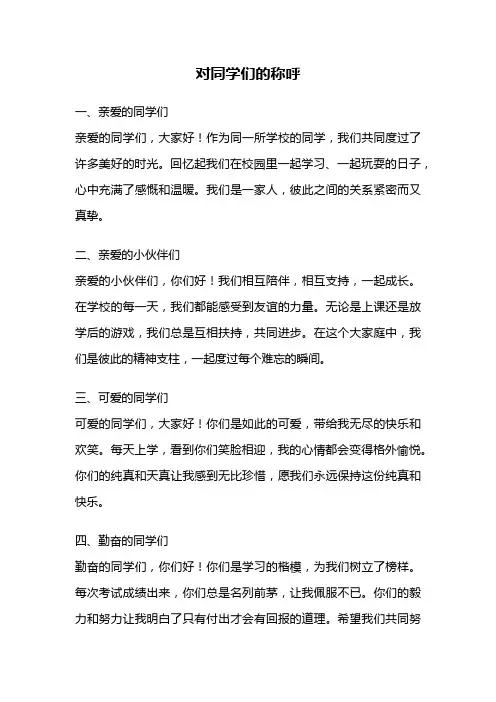 对同学们的称呼

一、亲爱的同学们

亲爱的同学们，大家好！作为同一所学校的同学，我们共同度过了许多美好的时光。回忆起我们在校园里一起学习、一起玩耍的日子，心中充满了感慨和温暖。我们是一家人，彼此之间的关系紧密而又真挚。

二、亲爱的小伙伴们

亲爱的小伙伴们，你们好！我们相互陪伴，相互支持，一起成长。在学校的每一天，我们都能感受到友谊的力量。无论是上课还是放学后的游戏，我们总是互相扶持，共同进步。在这个大家庭中，我们是彼此的精神支柱，一起度过每个难忘的瞬间。

三、可爱的同学们

可爱的同学们，大家好！你们是如此的可爱，带给我无尽的快乐和欢笑。每天上学，看到你们笑脸相迎，我的心情都会变得格外愉悦。你们的纯真和天真让我感到无比珍惜，愿我们永远保持这份纯真和快乐。

四、勤奋的同学们

勤奋的同学们，你们好！你们是学习的楷模，为我们树立了榜样。每次考试成绩出来，你们总是名列前茅，让我佩服不已。你们的毅力和努力让我明白了只有付出才会有回报的道理。希望我们共同努